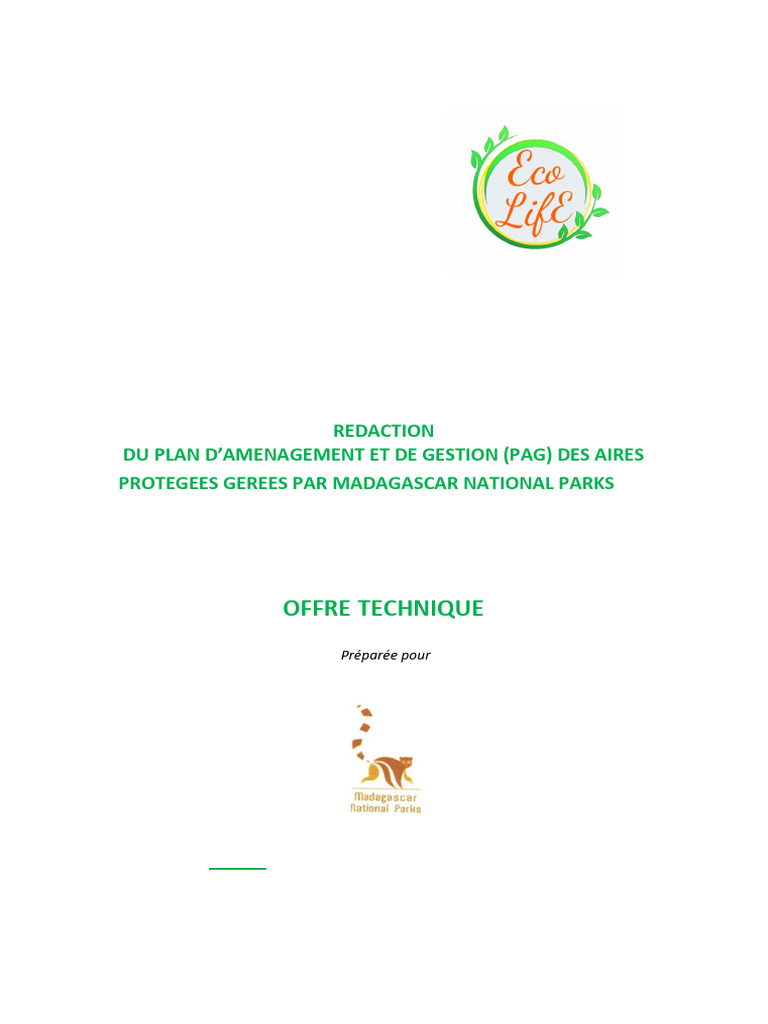 Eco LifE

REDACTION
DU PLAN D'AMENAGEMENT ET DE GESTION (PAG) DES AIRES PROTEGEES GEREES PAR MADAGASCAR NATIONAL PARKS

OFFRE TECHNIQUE

Préparée pour

Madagascar National Parks